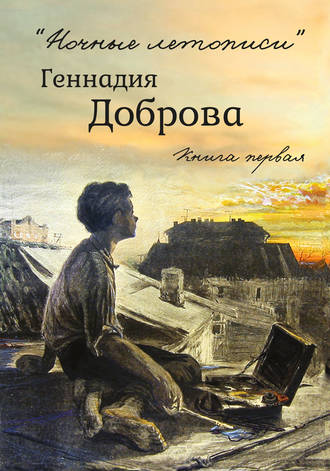 "Ночные летописи"
Геннадия
Доброва
Книга первая